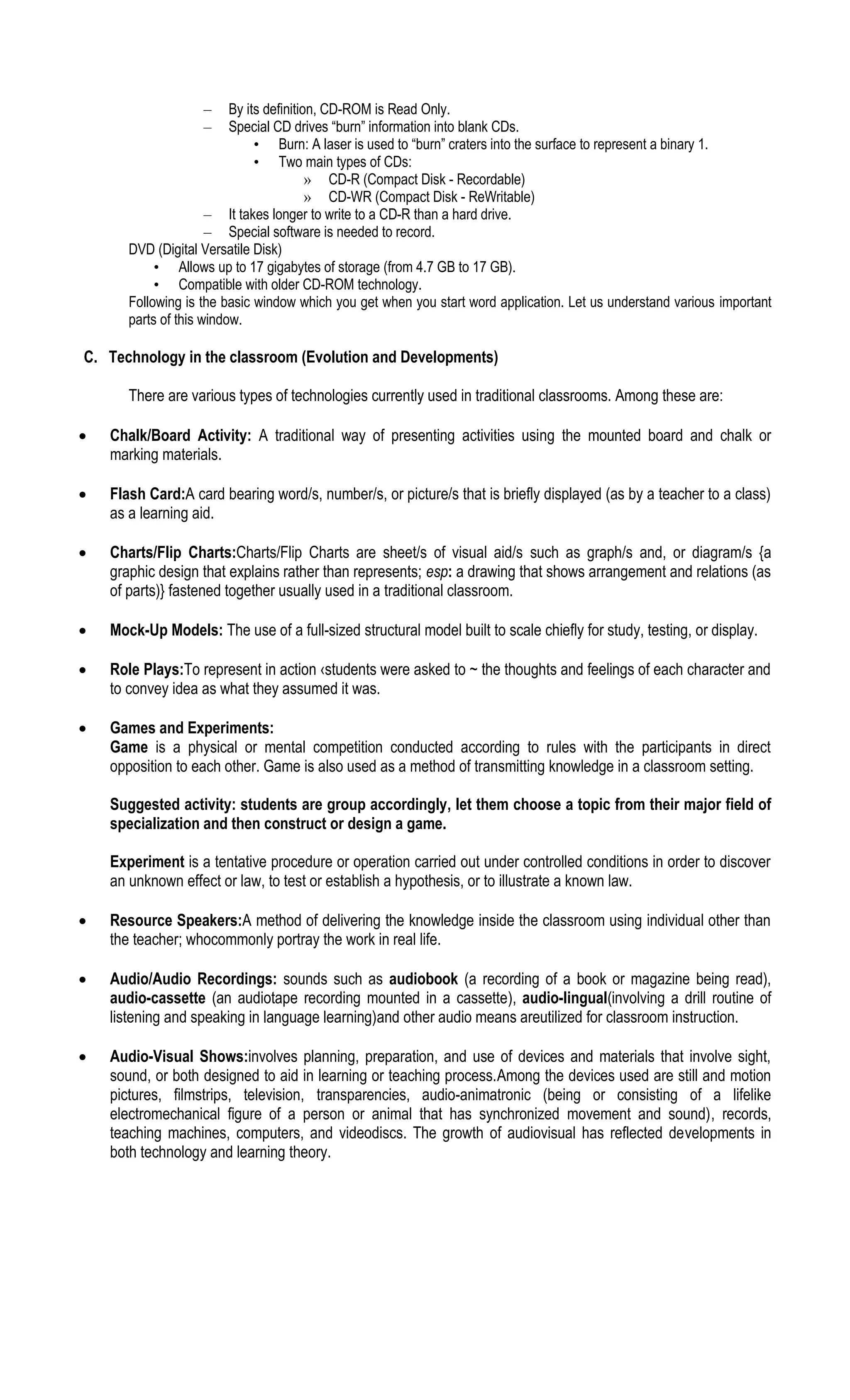 – By its definition, CD-ROM is Read Only.
– Special CD drives “burn” information into blank CDs.
• Burn: A laser is used to “burn” craters into the surface to represent a binary 1.
• Two main types of CDs:
» CD-R (Compact Disk - Recordable)
» CD-WR (Compact Disk - ReWritable)
– It takes longer to write to a CD-R than a hard drive.
– Special software is needed to record.
DVD (Digital Versatile Disk)
• Allows up to 17 gigabytes of storage (from 4.7 GB to 17 GB).
• Compatible with older CD-ROM technology.
Following is the basic window which you get when you start word application. Let us understand various important parts of this window.

C. Technology in the classroom (Evolution and Developments)

There are various types of technologies currently used in traditional classrooms. Among these are:

• Chalk/Board Activity: A traditional way of presenting activities using the mounted board and chalk or marking materials.

• Flash Card:A card bearing word/s, number/s, or picture/s that is briefly displayed (as by a teacher to a class) as a learning aid.

• Charts/Flip Charts:Charts/Flip Charts are sheet/s of visual aid/s such as graph/s and, or diagram/s {a graphic design that explains rather than represents; esp: a drawing that shows arrangement and relations (as of parts)} fastened together usually used in a traditional classroom.

• Mock-Up Models: The use of a full-sized structural model built to scale chiefly for study, testing, or display.

• Role Plays:To represent in action ‹students were asked to ~ the thoughts and feelings of each character and to convey idea as what they assumed it was.

• Games and Experiments:
Game is a physical or mental competition conducted according to rules with the participants in direct opposition to each other. Game is also used as a method of transmitting knowledge in a classroom setting.

Suggested activity: students are group accordingly, let them choose a topic from their major field of specialization and then construct or design a game.

Experiment is a tentative procedure or operation carried out under controlled conditions in order to discover an unknown effect or law, to test or establish a hypothesis, or to illustrate a known law.

• Resource Speakers:A method of delivering the knowledge inside the classroom using individual other than the teacher; whocommonly portray the work in real life.

• Audio/Audio Recordings: sounds such as audiobook (a recording of a book or magazine being read), audio-cassette (an audiotape recording mounted in a cassette), audio-lingual(involving a drill routine of listening and speaking in language learning)and other audio means areutilized for classroom instruction.

• Audio-Visual Shows:involves planning, preparation, and use of devices and materials that involve sight, sound, or both designed to aid in learning or teaching process.Among the devices used are still and motion pictures, filmstrips, television, transparencies, audio-animatronic (being or consisting of a lifelike electromechanical figure of a person or animal that has synchronized movement and sound), records, teaching machines, computers, and videodiscs. The growth of audiovisual has reflected developments in both technology and learning theory.